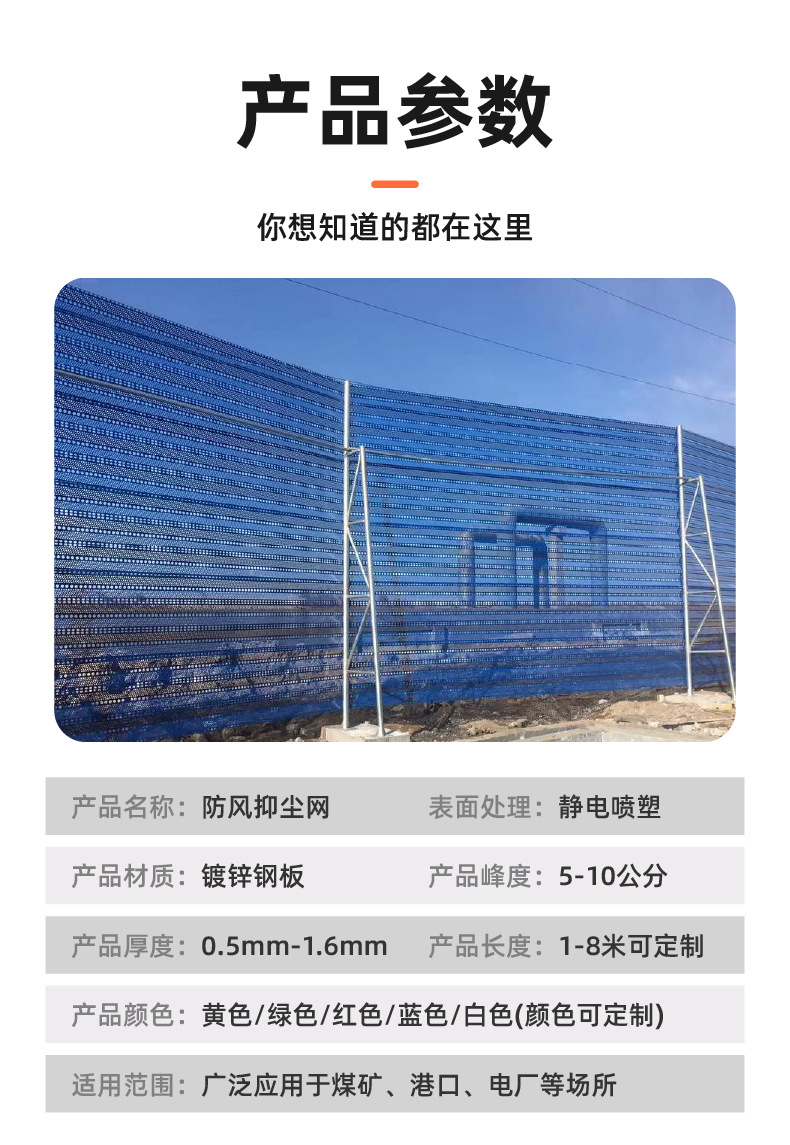 产品参数

你想知道的都在这里

产品名称：防风抑尘网 表面处理：静电喷塑

产品材质：镀锌钢板 产品峰度：5-10公分

产品厚度：0.5mm-1.6mm 产品长度：1-8米可定制

产品颜色：黄色/绿色/红色/蓝色/白色(颜色可定制)

适用范围：广泛应用于煤矿、港口、电厂等场所